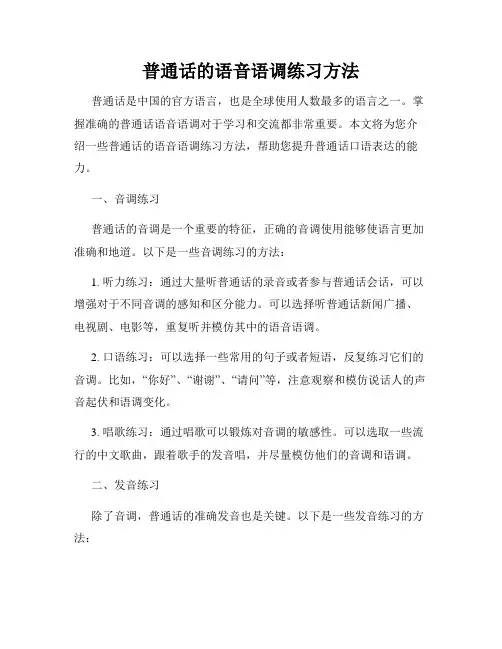 普通话的语音语调练习方法

普通话是中国的官方语言，也是全球使用人数最多的语言之一。掌握准确的普通话语音语调对于学习和交流都非常重要。本文将为您介绍一些普通话的语音语调练习方法，帮助您提升普通话口语表达的能力。

一、音调练习

普通话的音调是一个重要的特征，正确的音调使用能够使语言更加准确和地道。以下是一些音调练习的方法：

1. 听力练习：通过大量听普通话的录音或者参与普通话会话，可以增强对于不同音调的感知和区分能力。可以选择听普通话新闻广播、电视剧、电影等，重复听并模仿其中的语音语调。

2. 口语练习：可以选择一些常用的句子或者短语，反复练习它们的音调。比如，“你好”、“谢谢”、“请问”等，注意观察和模仿说话人的声音起伏和语调变化。

3. 唱歌练习：通过唱歌可以锻炼对音调的敏感性。可以选取一些流行的中文歌曲，跟着歌手的发音唱，并尽量模仿他们的音调和语调。

二、发音练习

除了音调，普通话的准确发音也是关键。以下是一些发音练习的方法：